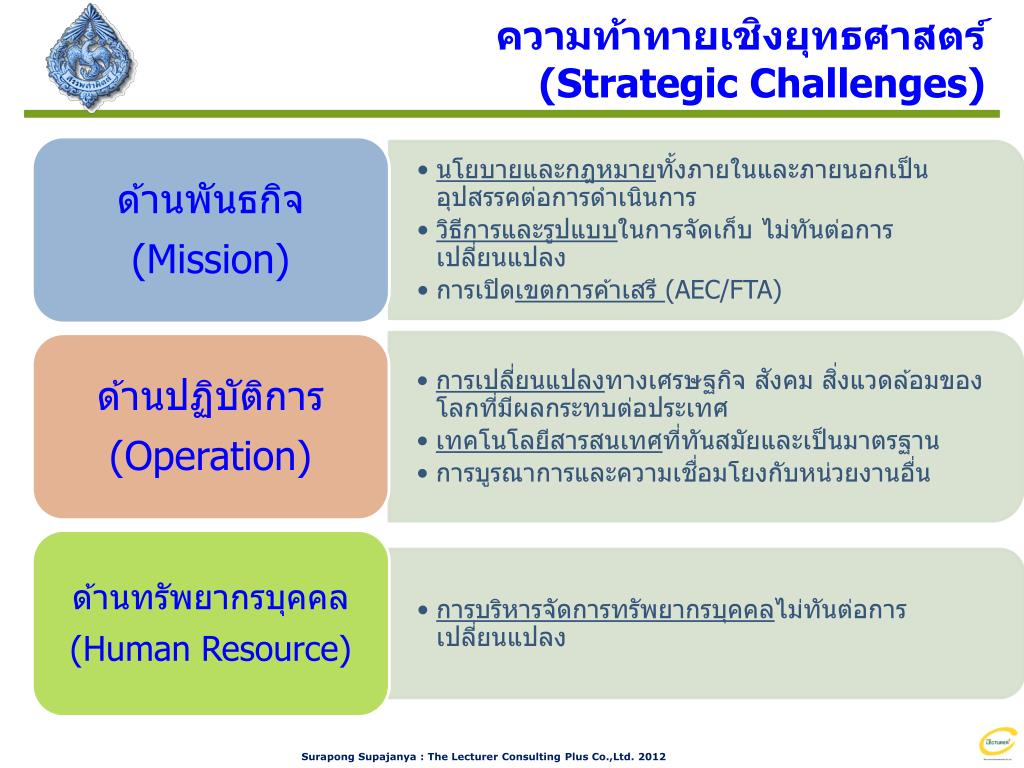 ความท้าทายเชิงยุทธศาสตร์
(Strategic Challenges)

ด้านพันธกิจ
(Mission)

• นโยบายและกฎหมายทั้งภายในและภายนอกเป็นอุปสรรคต่อการดำเนินการ
• วิธีการและรูปแบบในการจัดเก็บ ไม่ทันต่อการเปลี่ยนแปลง
• การเปิดเขตการค้าเสรี (AEC/FTA)

ด้านปฏิบัติการ
(Operation)

• การเปลี่ยนแปลงทางเศรษฐกิจ สังคม สิ่งแวดล้อมของโลกที่มีผลกระทบต่อประเทศ
• เทคโนโลยีสารสนเทศที่ทันสมัยและเป็นมาตรฐาน
• การบูรณาการและความเชื่อมโยงกับหน่วยงานอื่น

ด้านทรัพยากรบุคคล
(Human Resource)

• การบริหารจัดการทรัพยากรบุคคลไม่ทันต่อการเปลี่ยนแปลง

Surapong Supajanya : The Lecturer Consulting Plus Co.,Ltd. 2012